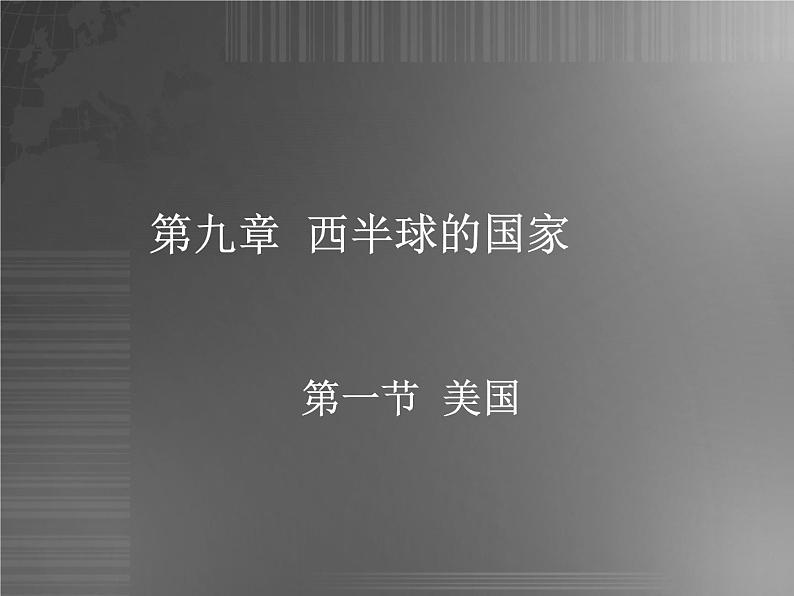 第九章 西半球的国家

第一节 美国